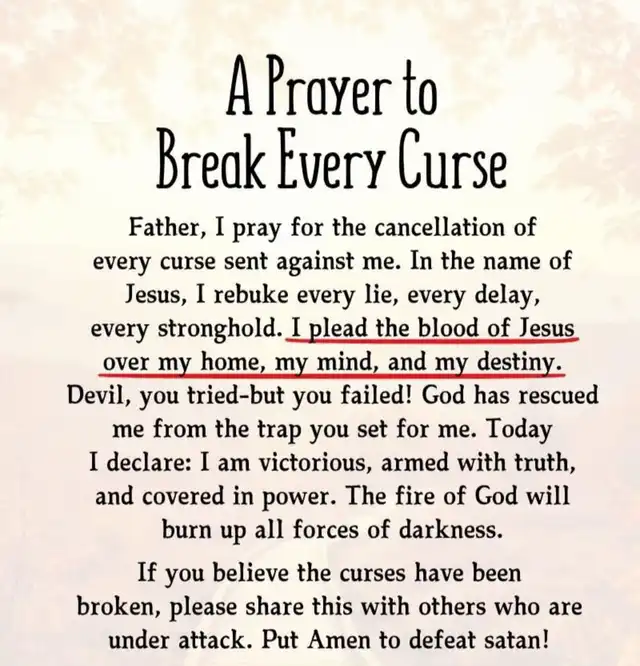 A Prayer to
Break Every Curse

Father, I pray for the cancellation of every curse sent against me. In the name of Jesus, I rebuke every lie, every delay, every stronghold. I plead the blood of Jesus over my home, my mind, and my destiny. Devil, you tried-but you failed! God has rescued me from the trap you set for me. Today I declare: I am victorious, armed with truth, and covered in power. The fire of God will burn up all forces of darkness.

If you believe the curses have been broken, please share this with others who are under attack. Put Amen to defeat satan!